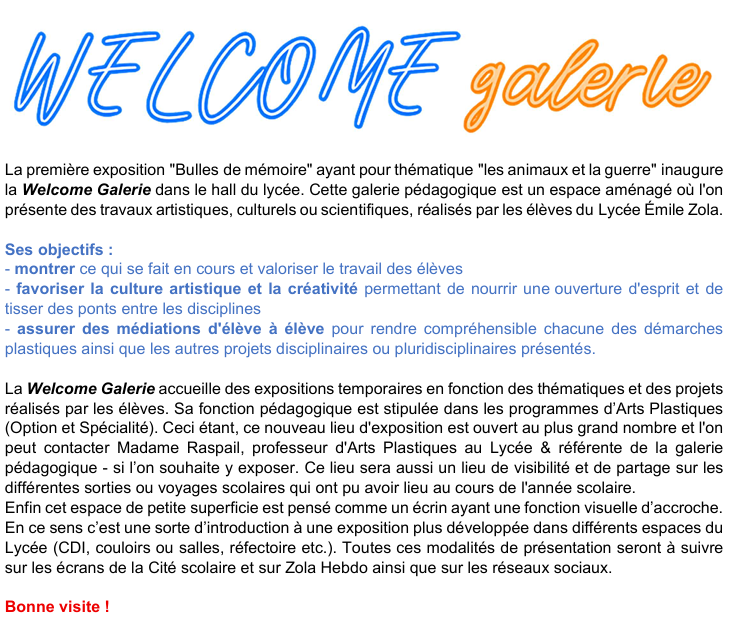 WELCOME galerie

La première exposition "Bulles de mémoire" ayant pour thématique "les animaux et la guerre" inaugure la Welcome Galerie dans le hall du lycée. Cette galerie pédagogique est un espace aménagé où l'on présente des travaux artistiques, culturels ou scientifiques, réalisés par les élèves du Lycée Émile Zola.

Ses objectifs :
- montrer ce qui se fait en cours et valoriser le travail des élèves
- favoriser la culture artistique et la créativité permettant de nourrir une ouverture d'esprit et de tisser des ponts entre les disciplines
- assurer des médiations d'élève à élève pour rendre compréhensible chacune des démarches plastiques ainsi que les autres projets disciplinaires ou pluridisciplinaires présentés.

La Welcome Galerie accueille des expositions temporaires en fonction des thématiques et des projets réalisés par les élèves. Sa fonction pédagogique est stipulée dans les programmes d'Arts Plastiques (Option et Spécialité). Ceci étant, ce nouveau lieu d'exposition est ouvert au plus grand nombre et l'on peut contacter Madame Raspail, professeur d'Arts Plastiques au Lycée & référente de la galerie pédagogique - si l'on souhaite y exposer. Ce lieu sera aussi un lieu de visibilité et de partage sur les différentes sorties ou voyages scolaires qui ont pu avoir lieu au cours de l'année scolaire.
Enfin cet espace de petite superficie est pensé comme un écrin ayant une fonction visuelle d'accroche. En ce sens c'est une sorte d'introduction à une exposition plus développée dans différents espaces du Lycée (CDI, couloirs ou salles, réfectoire etc.). Toutes ces modalités de présentation seront à suivre sur les écrans de la Cité scolaire et sur Zola Hebdo ainsi que sur les réseaux sociaux.

Bonne visite !